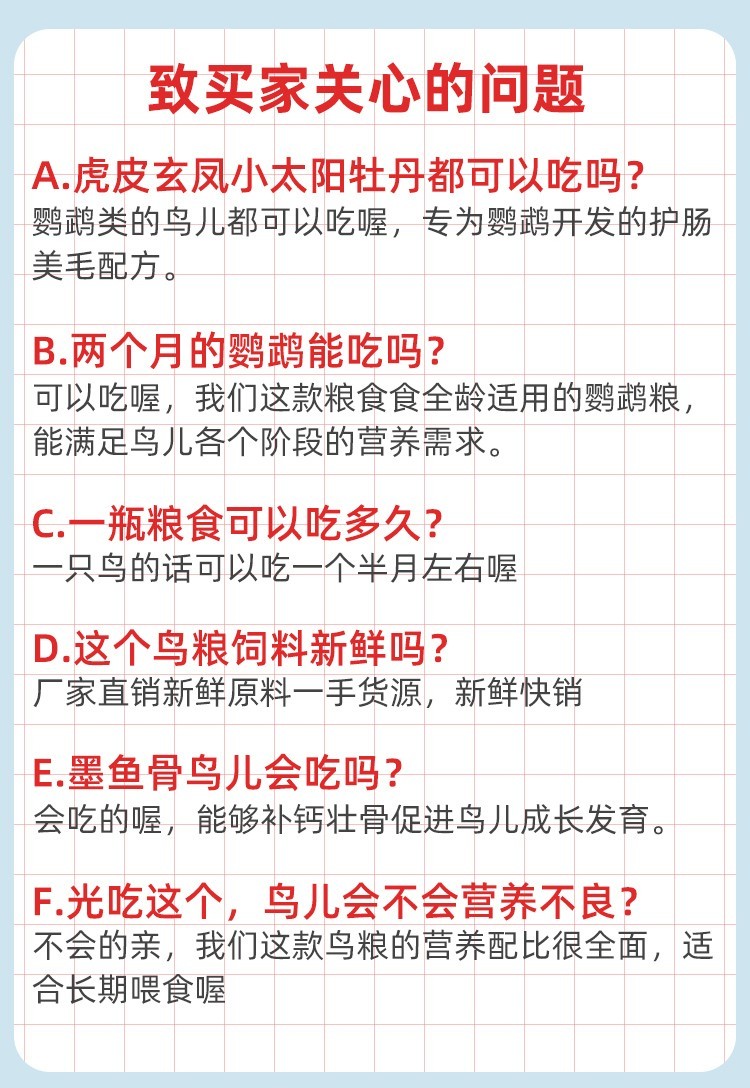 致买家关心的问题

A.虎皮玄凤小太阳牡丹都可以吃吗？
鹦鹉类的鸟儿都可以吃喔，专为鹦鹉开发的护肠美毛配方。

B.两个月的鹦鹉能吃吗？
可以吃喔，我们这款粮食食全龄适用的鹦鹉粮，能满足鸟儿各个阶段的营养需求。

C.一瓶粮食可以吃多久？
一只鸟的话可以吃一个半月左右喔

D.这个鸟粮饲料新鲜吗？
厂家直销新鲜原料一手货源，新鲜快销

E.墨鱼骨鸟儿会吃吗？
会吃的喔，能够补钙壮骨促进鸟儿成长发育。

F.光吃这个，鸟儿会不会营养不良？
不会的亲，我们这款鸟粮的营养配比很全面，适合长期喂食喔